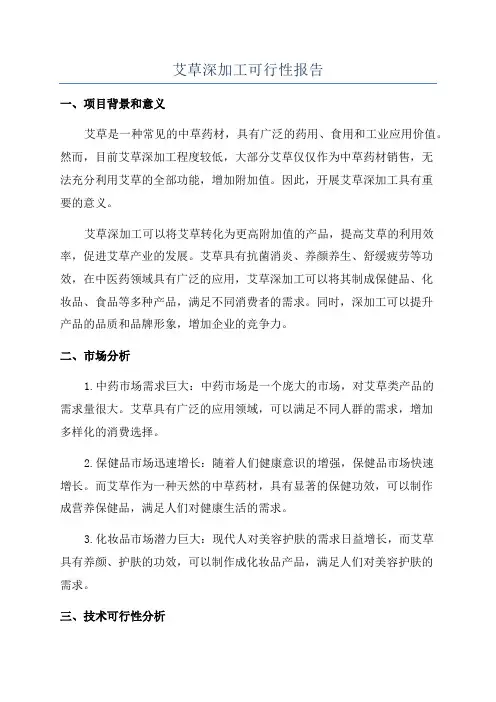 艾草深加工可行性报告

一、项目背景和意义

艾草是一种常见的中草药材，具有广泛的药用、食用和工业应用价值。然而，目前艾草深加工程度较低，大部分艾草仅仅作为中草药材销售，无法充分利用艾草的全部功能，增加附加值。因此，开展艾草深加工具有重要的意义。

艾草深加工可以将艾草转化为更高附加值的产品，提高艾草的利用效率，促进艾草产业的发展。艾草具有抗菌消炎、养颜养生、舒缓疲劳等功效，在中医药领域具有广泛的应用，艾草深加工可以将其制成保健品、化妆品、食品等多种产品，满足不同消费者的需求。同时，深加工可以提升产品的品质和品牌形象，增加企业的竞争力。

二、市场分析

1.中药市场需求巨大：中药市场是一个庞大的市场，对艾草类产品的需求量很大。艾草具有广泛的应用领域，可以满足不同人群的需求，增加多样化的消费选择。

2.保健品市场迅速增长：随着人们健康意识的增强，保健品市场快速增长。而艾草作为一种天然的中草药材，具有显著的保健功效，可以制作成营养保健品，满足人们对健康生活的需求。

3.化妆品市场潜力巨大：现代人对美容护肤的需求日益增长，而艾草具有养颜、护肤的功效，可以制作成化妆品产品，满足人们对美容护肤的需求。

三、技术可行性分析